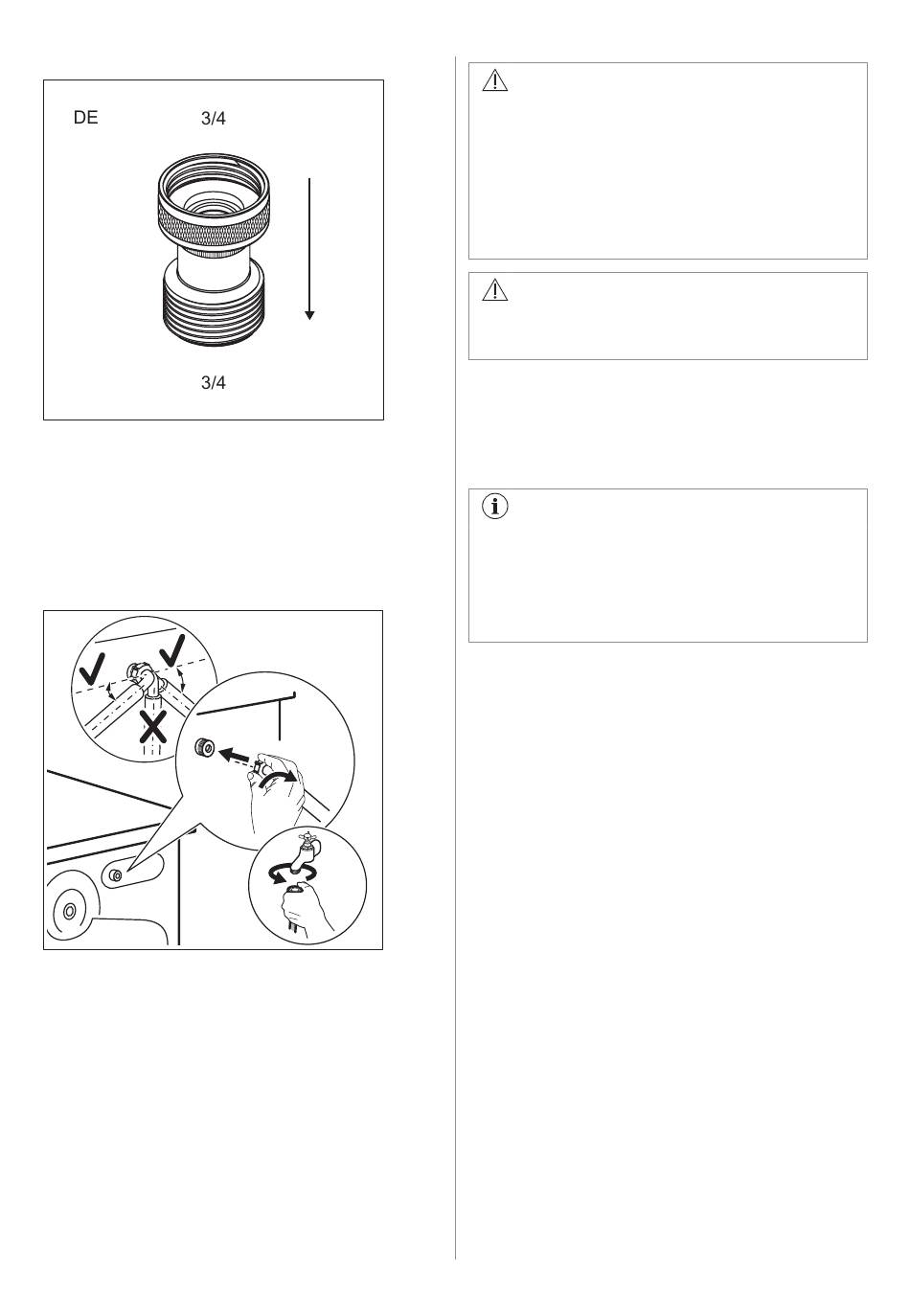 DE

3/4

3/4